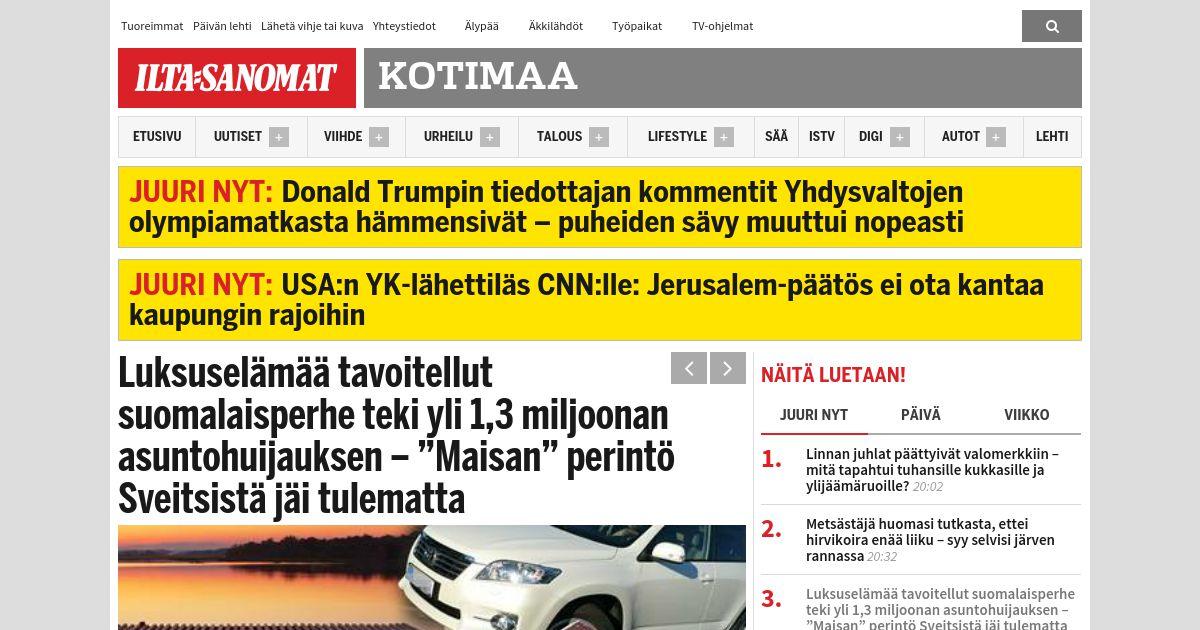 Tuoreimmat Päivän lehti Lähetä vihje tai kuva Yhteystiedot Älypää Äkkilähdöt Työpaikat TV-ohjelmat

ILTA-SANOMAT KOTIMAA

ETUSIVU UUTISET + VIIHDE + URHEILU + TALOUS + LIFESTYLE + SÄÄ ISTV DIGI + AUTOT + LEHTI

JUURI NYT: Donald Trumpin tiedottajan kommentit Yhdysvaltojen olympiamatkasta hämmensivät – puheiden sävy muuttui nopeasti

JUURI NYT: USA:n YK-lähettiläs CNN:lle: Jerusalem-päätös ei ota kantaa kaupungin rajoihin

Luksuselämää tavoitellut suomalaisperhe teki yli 1,3 miljoonan asuntohuijauksen – ”Maisan” perintö Sveitsistä jäi tulematta

NÄITÄ LUETAAN!

JUURI NYT PÄIVÄ VIIKKO

1. Linnan juhlat päättyivät valomerkkiin – mitä tapahtui tuhansille kukkasille ja ylijäämäruoille? 20:02

2. Metsästäjä huomasi tutkasta, ettei hirvikoira enää liiku – syy selvisi järven rannassa 20:32

3. Luksuselämää tavoitellut suomalaisperhe teki yli 1,3 miljoonan asuntohuijauksen – ”Maisan” perintö Sveitsistä jäi tulematta